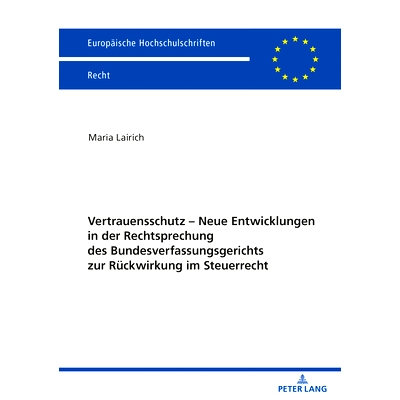 Europäische Hochschulschriften

Recht

Maria Lairich

Vertrauensschutz – Neue Entwicklungen in der Rechtsprechung des Bundesverfassungsgerichts zur Rückwirkung im Steuerrecht

PETER LANG